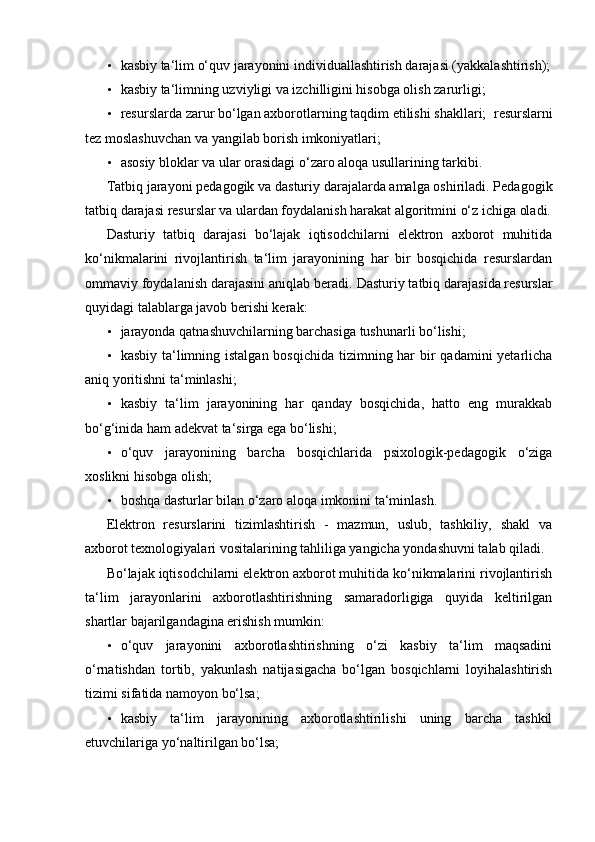 • kasbiy ta‘lim o‘quv jarayonini individuallashtirish darajasi (yakkalashtirish);

• kasbiy ta‘limning uzviyligi va izchilligini hisobga olish zarurligi;

• resurslarda zarur bo‘lgan axborotlarning taqdim etilishi shakllari; resurslarni tez moslashuvchan va yangilab borish imkoniyatlari;

• asosiy bloklar va ular orasidagi o‘zaro aloqa usullarining tarkibi.

Tatbiq jarayoni pedagogik va dasturiy darajalarda amalga oshiriladi. Pedagogik tatbiq darajasi resurslar va ulardan foydalanish harakat algoritmini o‘z ichiga oladi.

Dasturiy tatbiq darajasi bo‘lajak iqtisodchilarni elektron axborot muhitida ko‘nikmalarini rivojlantirish ta‘lim jarayonining har bir bosqichida resurslardan ommaviy foydalanish darajasini aniqlab beradi. Dasturiy tatbiq darajasida resurslar quyidagi talablarga javob berishi kerak:

• jarayonda qatnashuvchilarning barchasiga tushunarli bo‘lishi;

• kasbiy ta‘limning istalgan bosqichida tizimning har bir qadamini yetarlicha aniq yoritishni ta‘minlashi;

• kasbiy ta‘lim jarayonining har qanday bosqichida, hatto eng murakkab bo‘g‘inida ham adekvat ta‘sirga ega bo‘lishi;

• o‘quv jarayonining barcha bosqichlarida psixologik-pedagogik o‘ziga xoslikni hisobga olish;

• boshqa dasturlar bilan o‘zaro aloqa imkonini ta‘minlash.

Elektron resurslarini tizimlashtirish - mazmun, uslub, tashkiliy, shakl va axborot texnologiyalari vositalarining tahliliga yangicha yondashuvni talab qiladi.

Bo‘lajak iqtisodchilarni elektron axborot muhitida ko‘nikmalarini rivojlantirish ta‘lim jarayonlarini axborotlashtirishning samaradorligiga quyida keltirilgan shartlar bajarilgandagina erishish mumkin:

• o‘quv jarayonini axborotlashtirishning o‘zi kasbiy ta‘lim maqsadini o‘rnatishdan tortib, yakunlash natijasigacha bo‘lgan bosqichlarni loyihalashtirish tizimi sifatida namoyon bo‘lsa;

• kasbiy ta‘lim jarayonining axborotlashtirilishi uning barcha tashkil etuvchilariga yo‘naltirilgan bo‘lsa;